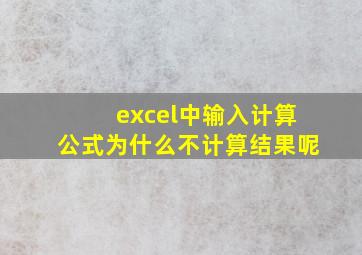 excel中输入计算公式为什么不计算结果呢